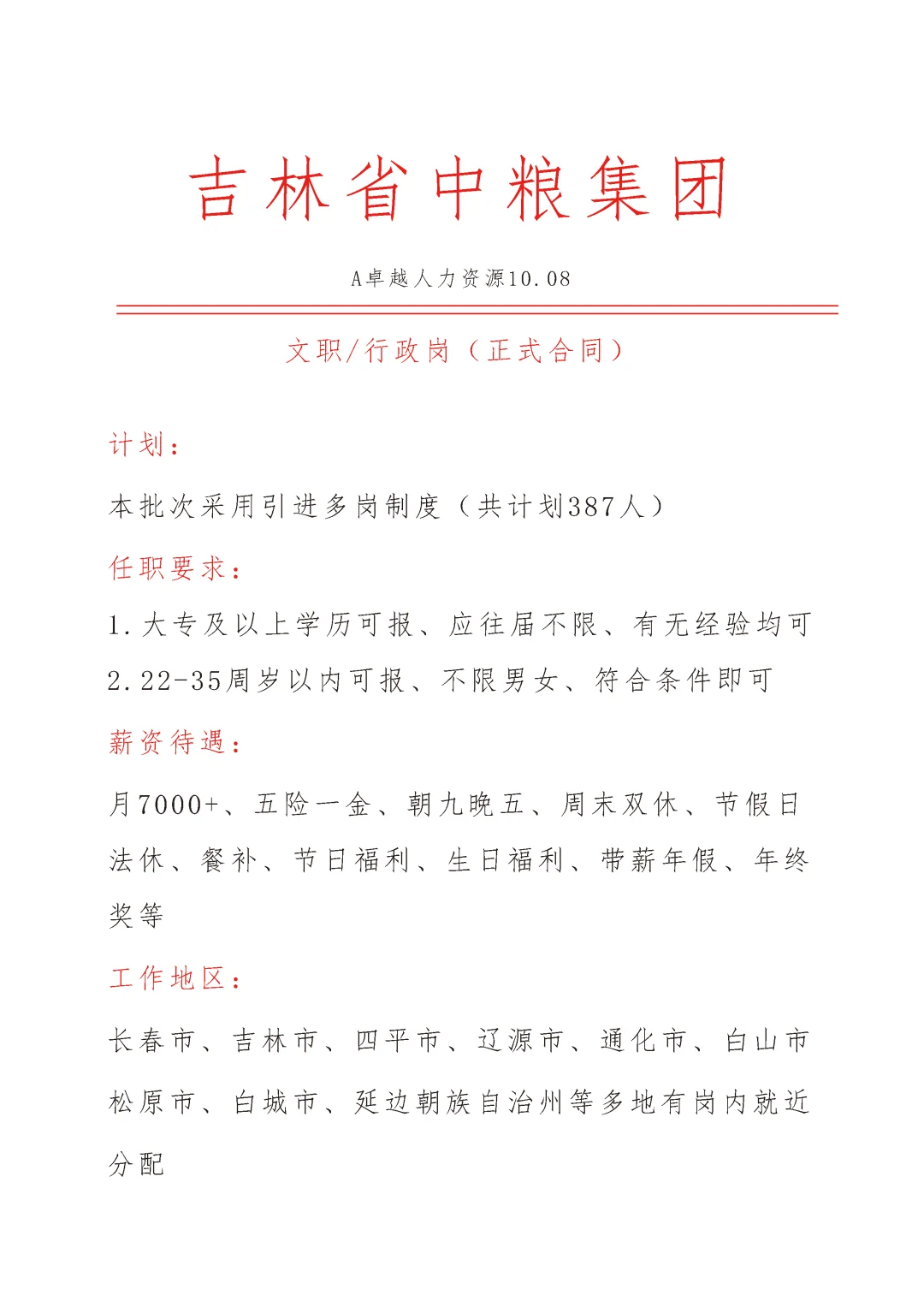 吉林省中粮集团

A卓越人力资源10.08

文职/行政岗（正式合同）

计划：

本批次采用引进多岗制度（共计划387人）

任职要求：

1.大专及以上学历可报、应往届不限、有无经验均可

2.22-35周岁以内可报、不限男女、符合条件即可

薪资待遇：

月7000+、五险一金、朝九晚五、周末双休、节假日法休、餐补、节日福利、生日福利、带薪年假、年终奖等

工作地区：

长春市、吉林市、四平市、辽源市、通化市、白山市松原市、白城市、延边朝族自治州等多地有岗内就近分配